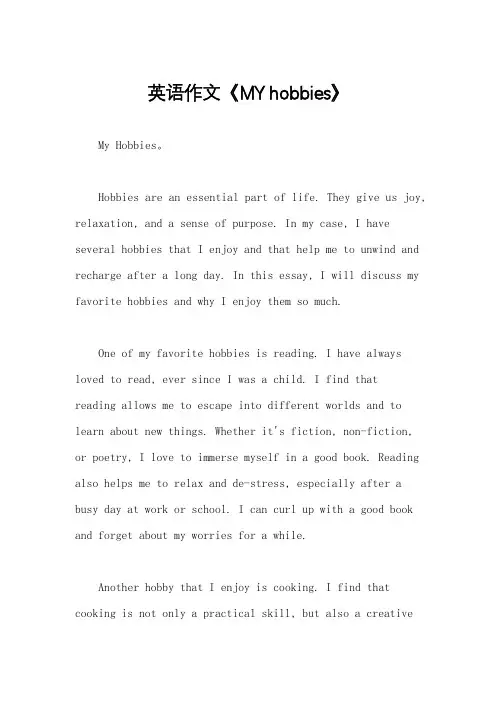 英语作文《MY hobbies》

My Hobbies。

Hobbies are an essential part of life. They give us joy, relaxation, and a sense of purpose. In my case, I have several hobbies that I enjoy and that help me to unwind and recharge after a long day. In this essay, I will discuss my favorite hobbies and why I enjoy them so much.

One of my favorite hobbies is reading. I have always loved to read, ever since I was a child. I find that reading allows me to escape into different worlds and to learn about new things. Whether it's fiction, non-fiction, or poetry, I love to immerse myself in a good book. Reading also helps me to relax and de-stress, especially after a busy day at work or school. I can curl up with a good book and forget about my worries for a while.

Another hobby that I enjoy is cooking. I find that cooking is not only a practical skill, but also a creative